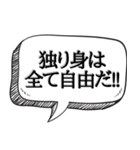 独り身は
全て自由だ!!